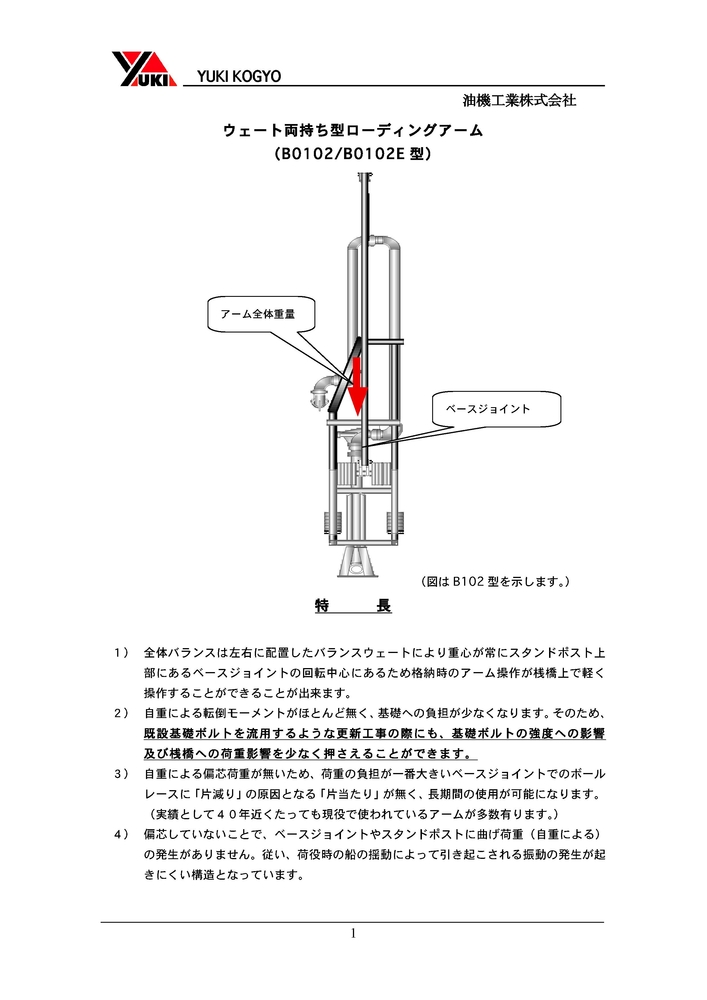 YUKI YUKI KOGYO

油機工業株式会社

ウェート両持ち型ローディングアーム
（B0102/B0102E 型）

アーム全体重量

ベースジョイント

（図は B102 型を示します。）

特　　長

1）　全体バランスは左右に配置したバランスウェートにより重心が常にスタンドポスト上部にあるベースジョイントの回転中心にあるため格納時のアーム操作が桟橋上で軽く操作することができることが出来ます。

2）　自重による転倒モーメントがほとんど無く、基礎への負担が少なくなります。そのため、既設基礎ボルトを流用するような更新工事の際にも、基礎ボルトの強度への影響及び桟橋への荷重影響を少なく押さえることができます。

3）　自重による偏芯荷重が無いため、荷重の負担が一番大きいベースジョイントでのボールレースに「片減り」の原因となる「片当たり」が無く、長期間の使用が可能になります。（実績として４０年近くたっても現役で使われているアームが多数有ります。）

4）　偏芯していないことで、ベースジョイントやスタンドポストに曲げ荷重（自重による）の発生がありません。従い、荷役時の船の揺動によって引き起こされる振動の発生が起きにくい構造となっています。

1